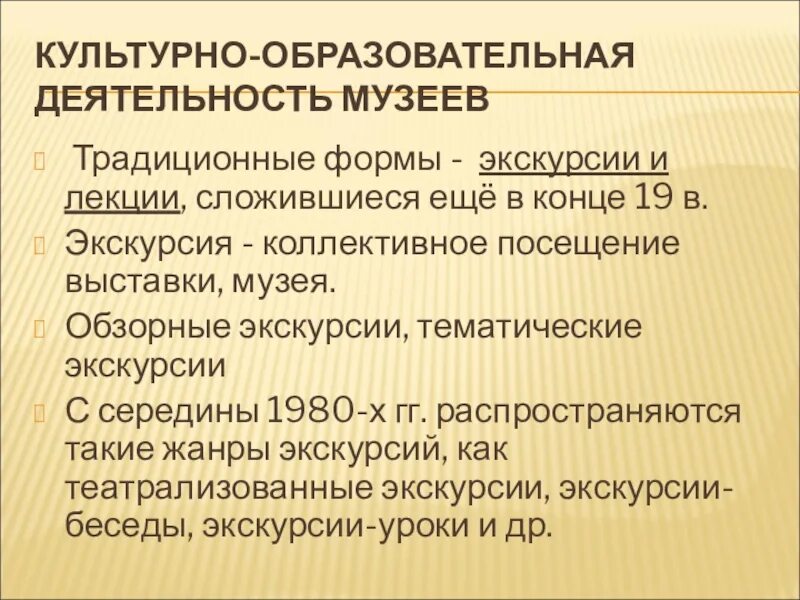 КУЛЬТУРНО-ОБРАЗОВАТЕЛЬНАЯ ДЕЯТЕЛЬНОСТЬ МУЗЕЕВ

Традиционные формы - экскурсии и лекции, сложившиеся ещё в конце 19 в.

Экскурсия - коллективное посещение выставки, музея.

Обзорные экскурсии, тематические экскурсии

С середины 1980-х гг. распространяются такие жанры экскурсий, как театрализованные экскурсии, экскурсии-беседы, экскурсии-уроки и др.